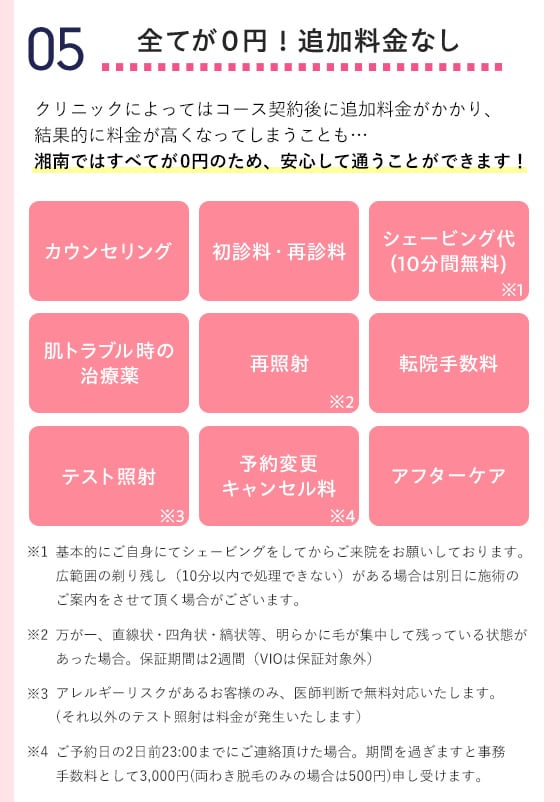 05 全てが0円！追加料金なし

クリニックによってはコース契約後に追加料金がかかり、結果的に料金が高くなってしまうことも…
湘南ではすべてが0円のため、安心して通うことができます！

カウンセリング

初診料・再診料

シェービング代 (10分間無料) ※1

肌トラブル時の治療薬

再照射 ※2

転院手数料

テスト照射 ※3

予約変更 キャンセル料 ※4

アフターケア

※1 基本的にご自身にてシェービングをしてからご来院をお願いしております。広範囲の剃り残し（10分以内で処理できない）がある場合は別日に施術のご案内をさせて頂く場合がございます。

※2 万が一、直線状・四角状・縞状等、明らかに毛が集中して残っている状態があった場合。保証期間は2週間（VIOは保証対象外）

※3 アレルギーリスクがあるお客様のみ、医師判断で無料対応いたします。（それ以外のテスト照射は料金が発生いたします）

※4 ご予約日の2日前23:00までにご連絡頂けた場合。期間を過ぎますと事務手数料として3,000円(両わき脱毛のみの場合は500円)申し受けます。